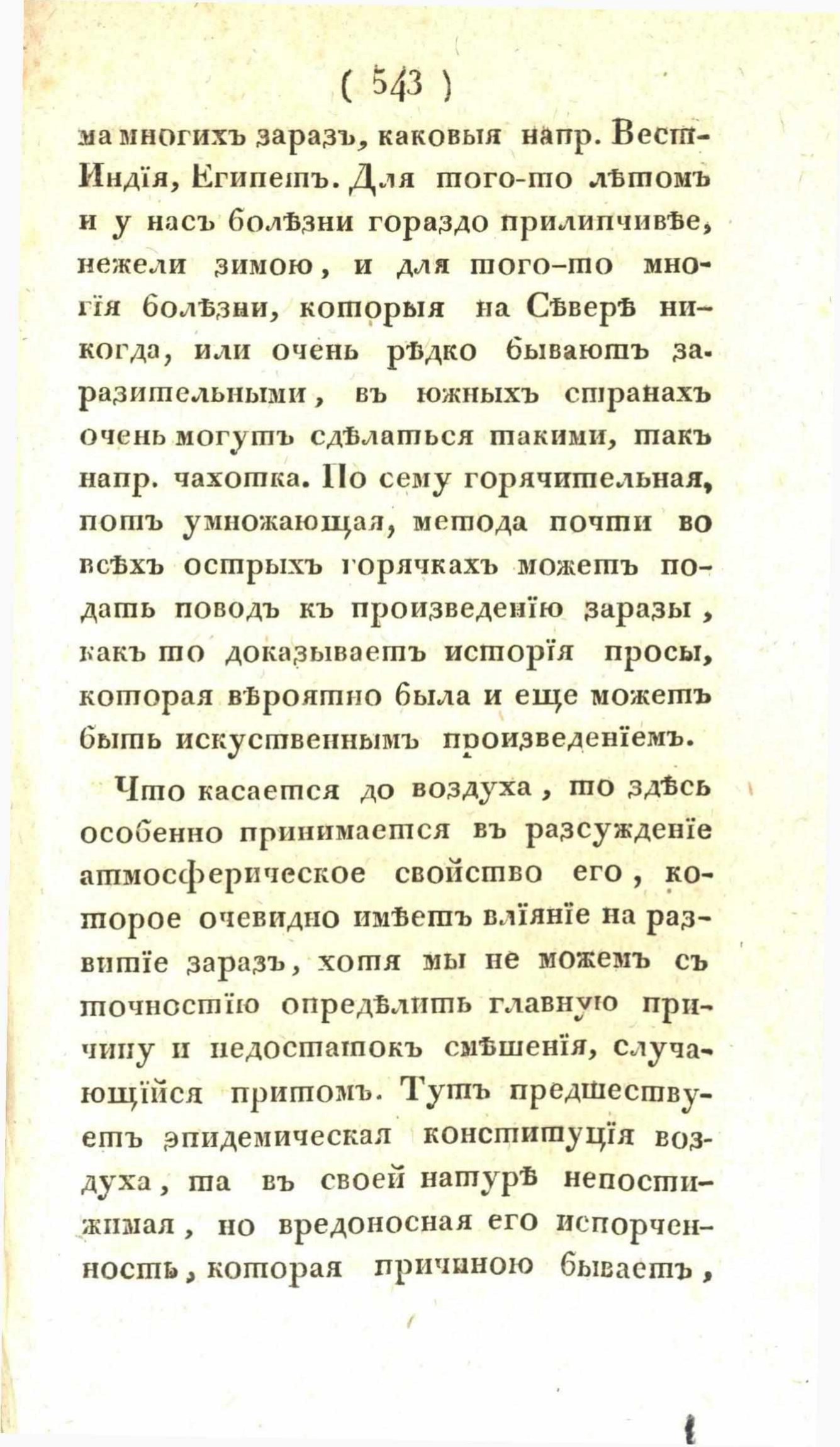 ( 543 )

ма многихъ заразъ, каковыя напр. Вест-Индія, Египетъ. Для того-то лѣтомъ и у насъ болѣзни гораздо прилипчивѣе, нежели зимою, и для того-то многія болѣзни, которыя на Сѣверѣ никогда, или очень рѣдко бываютъ заразительными, въ южныхъ странахъ очень могутъ сдѣлаться такими, такъ напр. чахотка. По сему горячительная, потъ умножающая, метода почти во всѣхъ острыхъ горячкахъ можетъ подать поводъ къ произведенію заразы, какъ то доказываетъ исторія просы, которая вѣроятно была и еще можетъ быть искуственнымъ произведеніемъ.

Что касается до воздуха, то здѣсь особенно принимается въ разсужденіе атмосферическое свойство его, которое очевидно имѣетъ вліяніе на развитіе заразъ, хотя мы не можемъ съ точностію опредѣлить главную причину и недостатокъ смѣшенія, случающійся притомъ. Тутъ предшествуетъ эпидемическая конституція воздуха, та въ своей натурѣ непостижимая, но вредоносная его испорченность, которая причиною бываетъ,